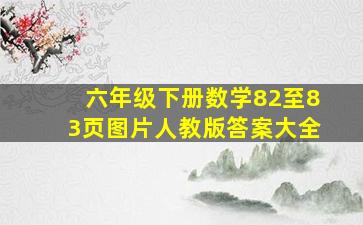 六年级下册数学82至83页图片人教版答案大全